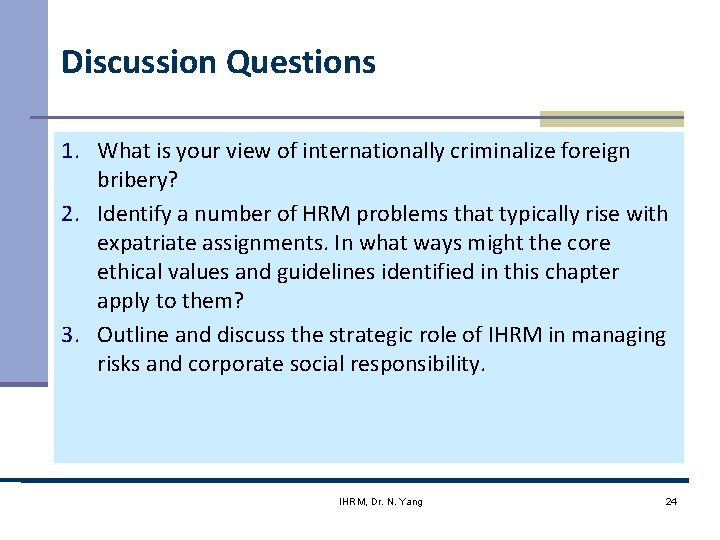 Discussion Questions

1. What is your view of internationally criminalize foreign bribery?

2. Identify a number of HRM problems that typically rise with expatriate assignments. In what ways might the core ethical values and guidelines identified in this chapter apply to them?

3. Outline and discuss the strategic role of IHRM in managing risks and corporate social responsibility.

IHRM, Dr. N. Yang

24